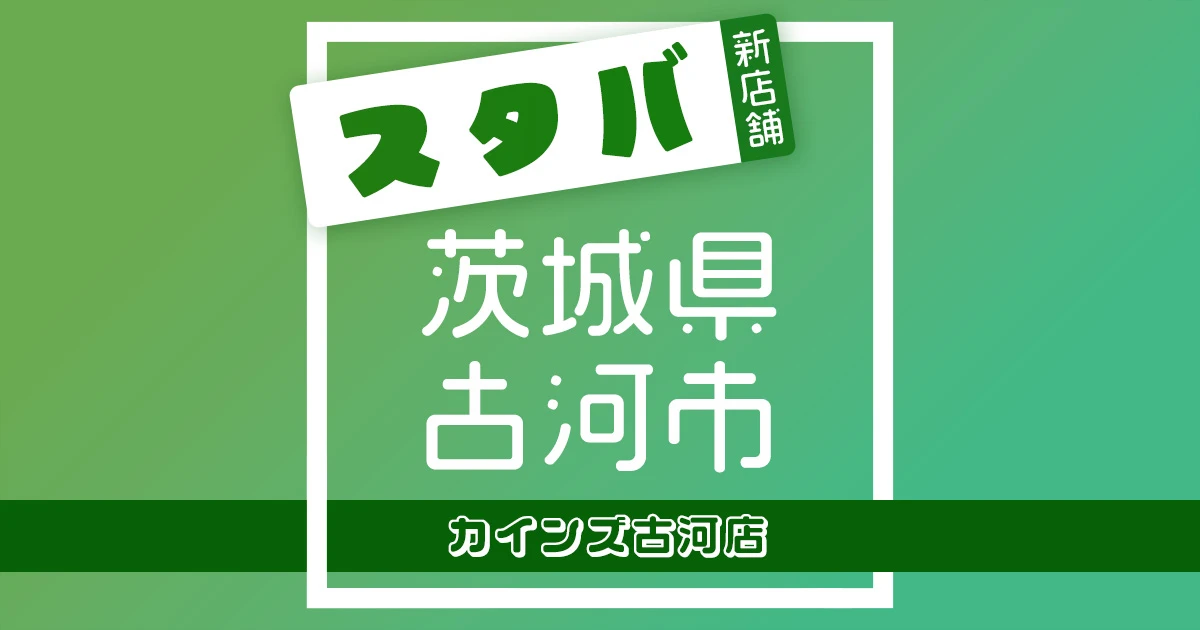 スタバ
新店舗

茨城県
古河市

カインズ古河店